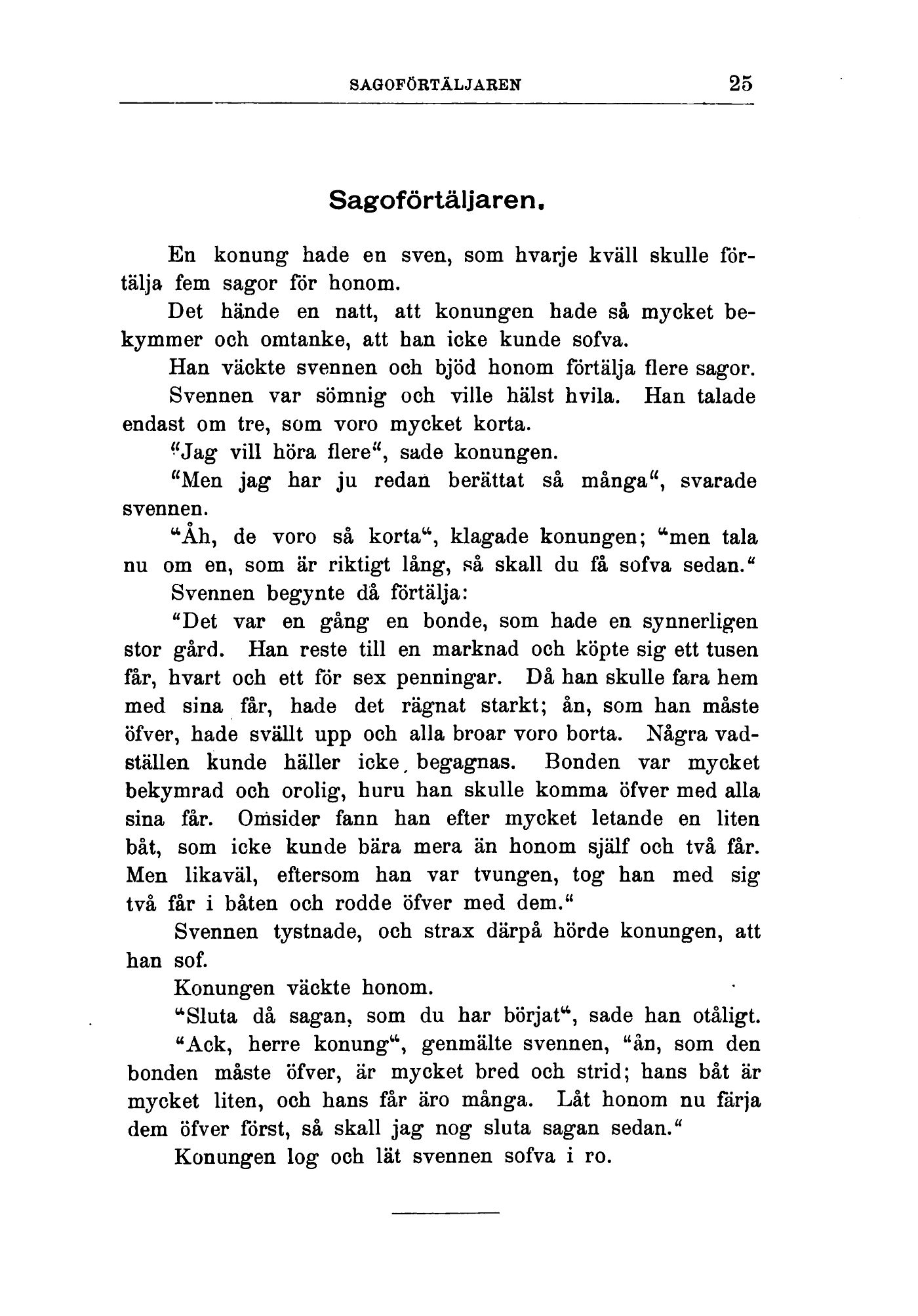 SAGOFÖRTÄLJAREN 25

Sagoförtäljaren.

En konung hade en sven, som hvarje kväll skulle förtälja fem sagor för honom.

Det hände en natt, att konungen hade så mycket bekymmer och omtanke, att han icke kunde sofva.

Han väckte svennen och bjöd honom förtälja flere sagor.

Svennen var sömnig och ville hälst hvila. Han talade endast om tre, som voro mycket korta.

"Jag vill höra flere", sade konungen.

"Men jag har ju redan berättat så många", svarade svennen.

"Åh, de voro så korta", klagade konungen; "men tala nu om en, som är riktigt lång, så skall du få sofva sedan."

Svennen begynte då förtälja:

"Det var en gång en bonde, som hade en synnerligen stor gård. Han reste till en marknad och köpte sig ett tusen får, hvart och ett för sex penningar. Då han skulle fara hem med sina får, hade det rägnat starkt; ån, som han måste öfver, hade svällt upp och alla broar voro borta. Några vadställen kunde häller icke begagnas. Bonden var mycket bekymrad och orolig, huru han skulle komma öfver med alla sina får. Omsider fann han efter mycket letande en liten båt, som icke kunde bära mera än honom själf och två får. Men likaväl, eftersom han var tvungen, tog han med sig två får i båten och rodde öfver med dem."

Svennen tystnade, och strax därpå hörde konungen, att han sof.

Konungen väckte honom.

"Sluta då sagan, som du har börjat", sade han otåligt.

"Ack, herre konung", genmälte svennen, "ån, som den bonden måste öfver, är mycket bred och strid; hans båt är mycket liten, och hans får äro många. Låt honom nu färja dem öfver först, så skall jag nog sluta sagan sedan."

Konungen log och lät svennen sofva i ro.